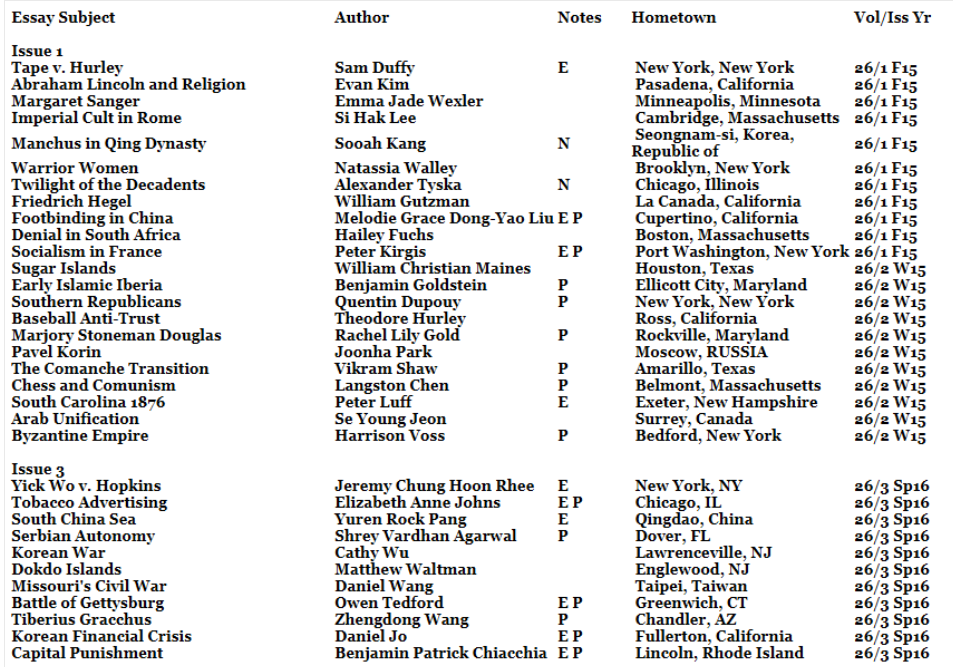 | Essay Subject | Author | Notes | Hometown | Vol/Iss Yr |
|---|---|---|---|---|
| Issue 1 | | | | |
| Tape v. Hurley | Sam Duffy | E | New York, New York | 26/1 F15 |
| Abraham Lincoln and Religion | Evan Kim | | Pasadena, California | 26/1 F15 |
| Margaret Sanger | Emma Jade Wexler | | Minneapolis, Minnesota | 26/1 F15 |
| Imperial Cult in Rome | Si Hak Lee | | Cambridge, Massachusetts | 26/1 F15 |
| Manchus in Qing Dynasty | Sooah Kang | N | Seongnam-si, Korea, Republic of | 26/1 F15 |
| Warrior Women | Natassia Walley | | Brooklyn, New York | 26/1 F15 |
| Twilight of the Decadents | Alexander Tyska | N | Chicago, Illinois | 26/1 F15 |
| Friedrich Hegel | William Gutzman | | La Canada, California | 26/1 F15 |
| Footbinding in China | Melodie Grace Dong-Yao Liu | E P | Cupertino, California | 26/1 F15 |
| Denial in South Africa | Hailey Fuchs | | Boston, Massachusetts | 26/1 F15 |
| Socialism in France | Peter Kirgis | E P | Port Washington, New York | 26/1 F15 |
| Sugar Islands | William Christian Maines | | Houston, Texas | 26/2 W15 |
| Early Islamic Iberia | Benjamin Goldstein | P | Ellicott City, Maryland | 26/2 W15 |
| Southern Republicans | Quentin Dupouy | P | New York, New York | 26/2 W15 |
| Baseball Anti-Trust | Theodore Hurley | | Ross, California | 26/2 W15 |
| Marjory Stoneman Douglas | Rachel Lily Gold | P | Rockville, Maryland | 26/2 W15 |
| Pavel Korin | Joonha Park | | Moscow, RUSSIA | 26/2 W15 |
| The Comanche Transition | Vikram Shaw | P | Amarillo, Texas | 26/2 W15 |
| Chess and Comunism | Langston Chen | P | Belmont, Massachusetts | 26/2 W15 |
| South Carolina 1876 | Peter Luff | E | Exeter, New Hampshire | 26/2 W15 |
| Arab Unification | Se Young Jeon | | Surrey, Canada | 26/2 W15 |
| Byzantine Empire | Harrison Voss | P | Bedford, New York | 26/2 W15 |
| Issue 3 | | | | |
| Yick Wo v. Hopkins | Jeremy Chung Hoon Rhee | E | New York, NY | 26/3 Sp16 |
| Tobacco Advertising | Elizabeth Anne Johns | E P | Chicago, IL | 26/3 Sp16 |
| South China Sea | Yuren Rock Pang | E | Qingdao, China | 26/3 Sp16 |
| Serbian Autonomy | Shrey Vardhan Agarwal | P | Dover, FL | 26/3 Sp16 |
| Korean War | Cathy Wu | | Lawrenceville, NJ | 26/3 Sp16 |
| Dokdo Islands | Matthew Waltman | | Englewood, NJ | 26/3 Sp16 |
| Missouri's Civil War | Daniel Wang | | Taipei, Taiwan | 26/3 Sp16 |
| Battle of Gettysburg | Owen Tedford | E P | Greenwich, CT | 26/3 Sp16 |
| Tiberius Gracchus | Zhengdong Wang | P | Chandler, AZ | 26/3 Sp16 |
| Korean Financial Crisis | Daniel Jo | E P | Fullerton, California | 26/3 Sp16 |
| Capital Punishment | Benjamin Patrick Chiacchia | E P | Lincoln, Rhode Island | 26/3 Sp16 |